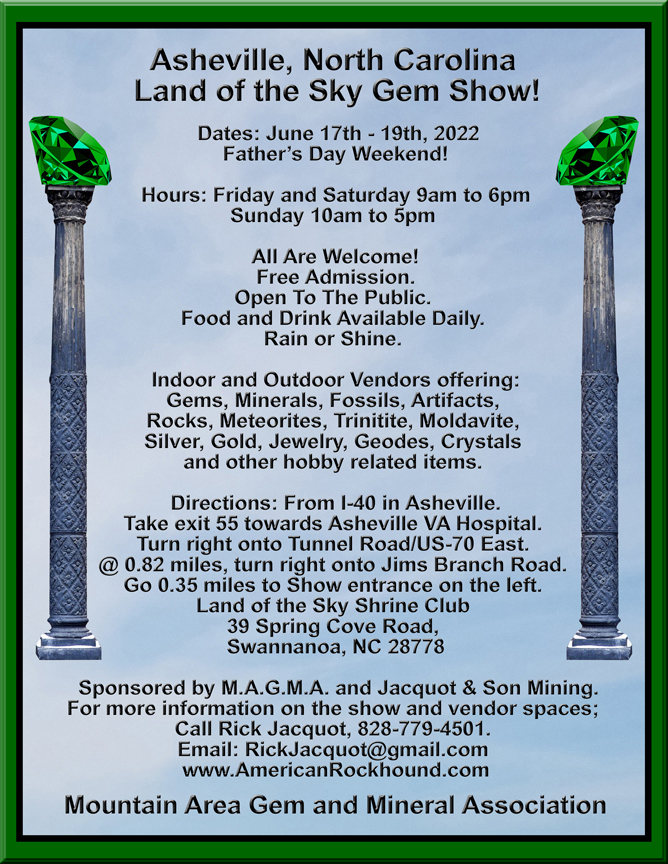 Asheville, North Carolina
Land of the Sky Gem Show!

Dates: June 17th - 19th, 2022
Father's Day Weekend!

Hours: Friday and Saturday 9am to 6pm
Sunday 10am to 5pm

All Are Welcome!
Free Admission.
Open To The Public.
Food and Drink Available Daily.
Rain or Shine.

Indoor and Outdoor Vendors offering:
Gems, Minerals, Fossils, Artifacts,
Rocks, Meteorites, Trinitite, Moldavite,
Silver, Gold, Jewelry, Geodes, Crystals
and other hobby related items.

Directions: From I-40 in Asheville.
Take exit 55 towards Asheville VA Hospital.
Turn right onto Tunnel Road/US-70 East.
@ 0.82 miles, turn right onto Jims Branch Road.
Go 0.35 miles to Show entrance on the left.
Land of the Sky Shrine Club
39 Spring Cove Road,
Swannanoa, NC 28778

Sponsored by M.A.G.M.A. and Jacquot & Son Mining.
For more information on the show and vendor spaces;
Call Rick Jacquot, 828-779-4501.
Email: RickJacquot@gmail.com
www.AmericanRockhound.com

Mountain Area Gem and Mineral Association